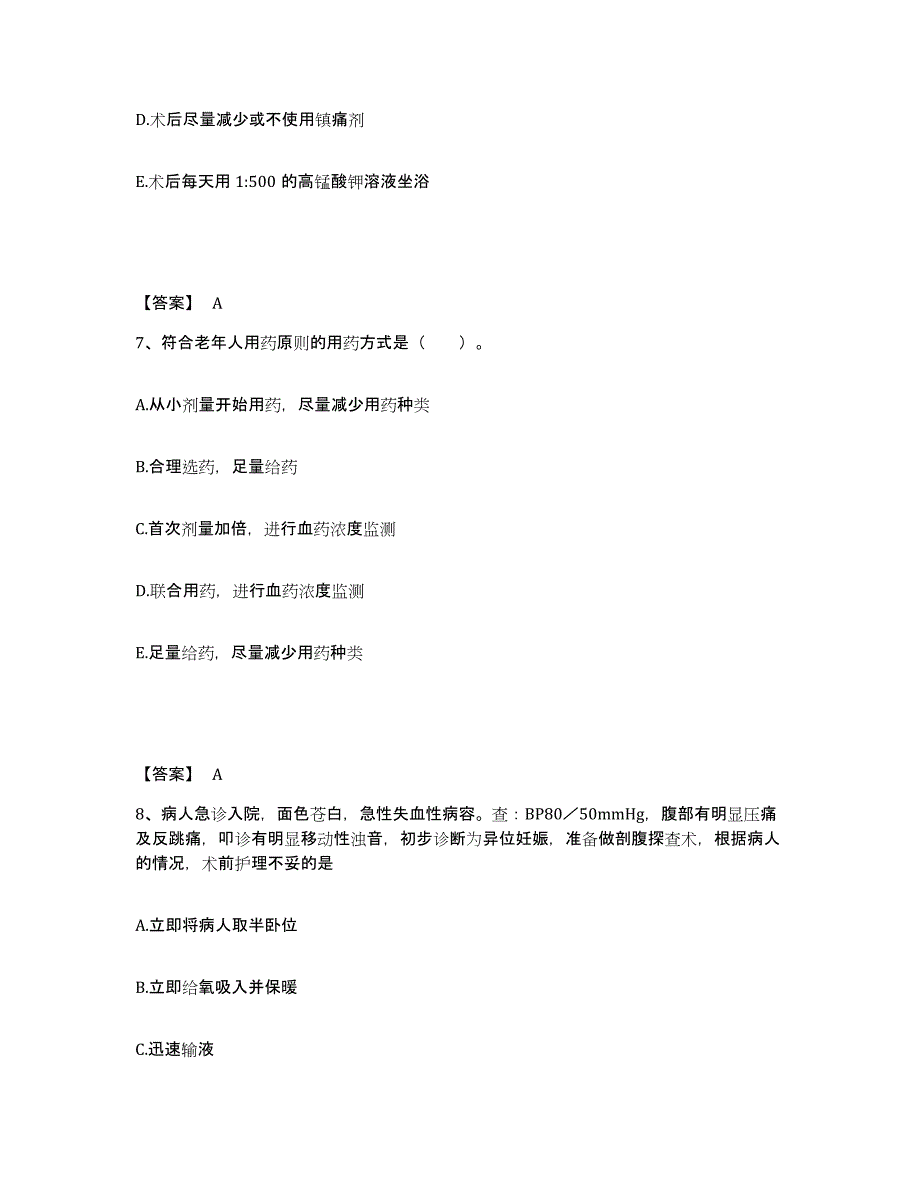 D.术后尽量减少或不使用镇痛剂

E.术后每天用 1:500 的高锰酸钾溶液坐浴

【答案】 A

7、符合老年人用药原则的用药方式是（　　）。

A.从小剂量开始用药，尽量减少用药种类

B.合理选药，足量给药

C.首次剂量加倍，进行血药浓度监测

D.联合用药，进行血药浓度监测

E.足量给药，尽量减少用药种类

【答案】 A

8、病人急诊入院，面色苍白，急性失血性病容。查：BP80／50mmHg，腹部有明显压痛及反跳痛，叩诊有明显移动性浊音，初步诊断为异位妊娠，准备做剖腹探查术，根据病人的情况，术前护理不妥的是

A.立即将病人取半卧位

B.立即给氧吸入并保暖

C.迅速输液